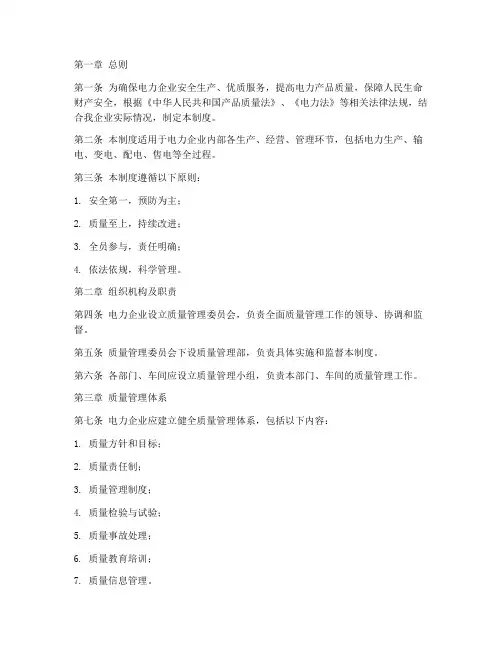 第一章 总则

第一条 为确保电力企业安全生产、优质服务，提高电力产品质量，保障人民生命财产安全，根据《中华人民共和国产品质量法》、《电力法》等相关法律法规，结合我企业实际情况，制定本制度。

第二条 本制度适用于电力企业内部各生产、经营、管理环节，包括电力生产、输电、变电、配电、售电等全过程。

第三条 本制度遵循以下原则：

1. 安全第一，预防为主；

2. 质量至上，持续改进；

3. 全员参与，责任明确；

4. 依法依规，科学管理。

第二章 组织机构及职责

第四条 电力企业设立质量管理委员会，负责全面质量管理工作的领导、协调和监督。

第五条 质量管理委员会下设质量管理部，负责具体实施和监督本制度。

第六条 各部门、车间应设立质量管理小组，负责本部门、车间的质量管理工作。

第三章 质量管理体系

第七条 电力企业应建立健全质量管理体系，包括以下内容：

1. 质量方针和目标；

2. 质量责任制；

3. 质量管理制度；

4. 质量检验与试验；

5. 质量事故处理；

6. 质量教育培训；

7. 质量信息管理。